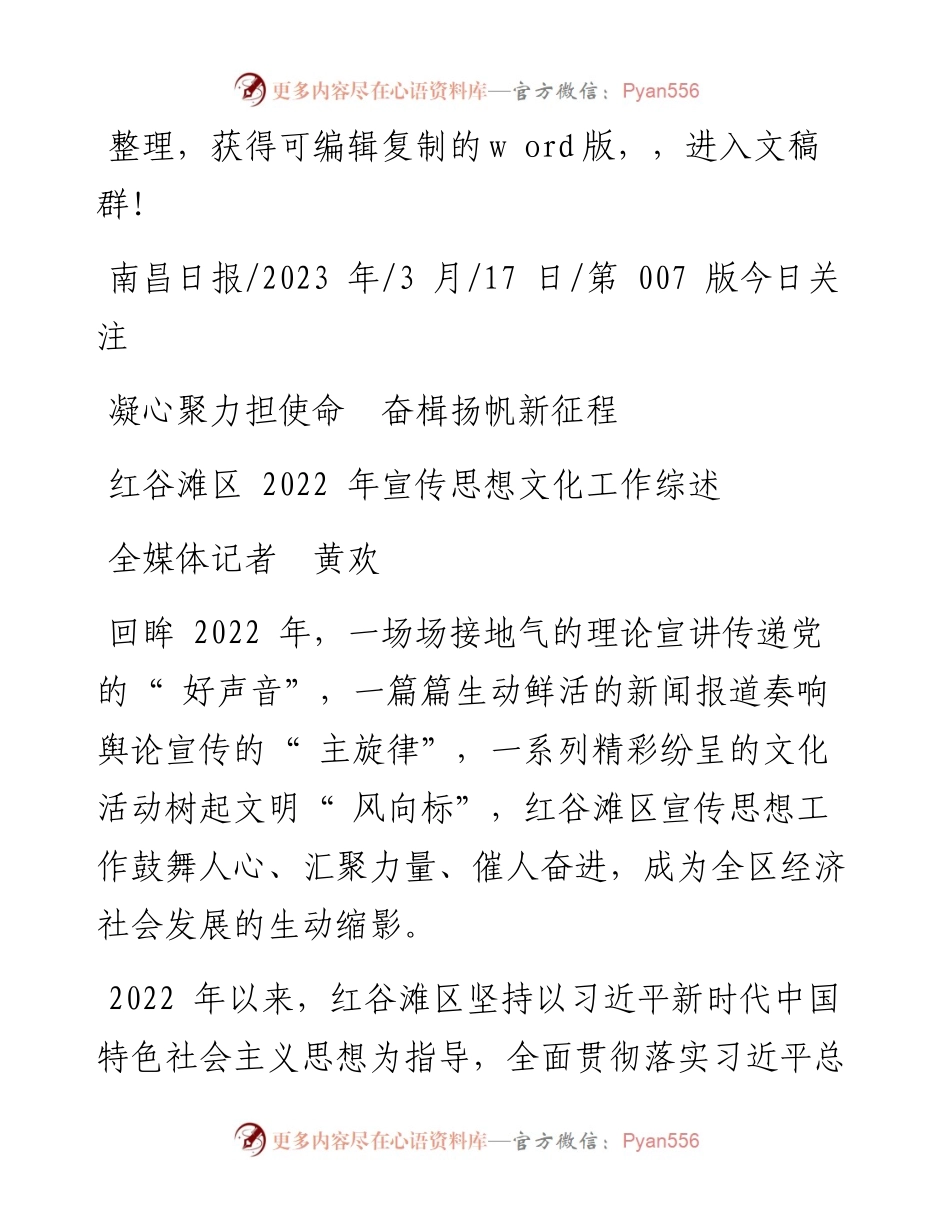 更多内容尽在心语资料库—官方微信：Pyan556

整理，获得可编辑复制的w ord版，，进入文稿群!

南昌日报/2023 年/3 月/17 日/第 007 版今日关注

凝心聚力担使命　奋楫扬帆新征程

红谷滩区 2022 年宣传思想文化工作综述

全媒体记者　黄欢

回眸 2022 年，一场场接地气的理论宣讲传递党的“ 好声音”，一篇篇生动鲜活的新闻报道奏响舆论宣传的“ 主旋律”，一系列精彩纷呈的文化活动树起文明“ 风向标”，红谷滩区宣传思想工作鼓舞人心、汇聚力量、催人奋进，成为全区经济社会发展的生动缩影。

2022 年以来，红谷滩区坚持以习近平新时代中国特色社会主义思想为指导，全面贯彻落实习近平总

更多内容尽在心语资料库—官方微信：Pyan556